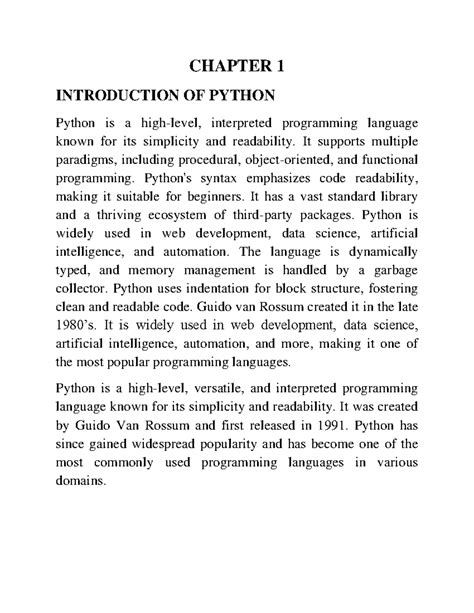 CHAPTER 1

INTRODUCTION OF PYTHON

Python is a high-level, interpreted programming language known for its simplicity and readability. It supports multiple paradigms, including procedural, object-oriented, and functional programming. Python's syntax emphasizes code readability, making it suitable for beginners. It has a vast standard library and a thriving ecosystem of third-party packages. Python is widely used in web development, data science, artificial intelligence, and automation. The language is dynamically typed, and memory management is handled by a garbage collector. Python uses indentation for block structure, fostering clean and readable code. Guido van Rossum created it in the late 1980's. It is widely used in web development, data science, artificial intelligence, automation, and more, making it one of the most popular programming languages.

Python is a high-level, versatile, and interpreted programming language known for its simplicity and readability. It was created by Guido Van Rossum and first released in 1991. Python has since gained widespread popularity and has become one of the most commonly used programming languages in various domains.